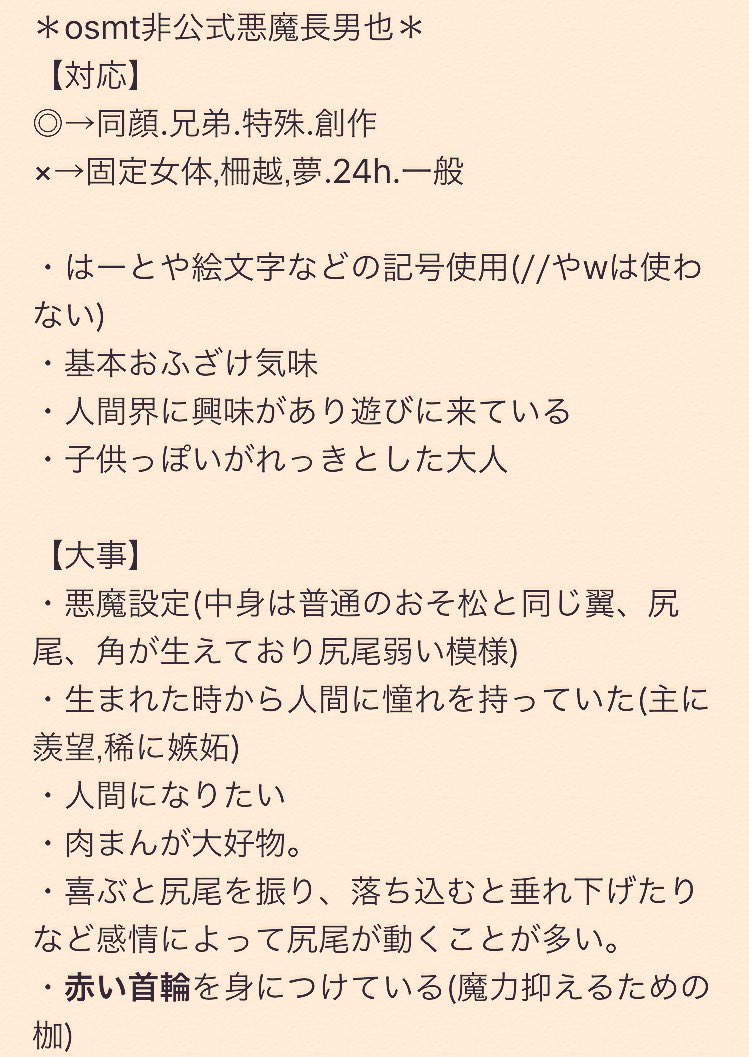 ＊osmt非公式悪魔長男也＊
【対応】
◎→同顔.兄弟.特殊.創作
×→固定女体,柵越,夢.24h.一般

・はーとや絵文字などの記号使用(//やwは使わない)
・基本おふざけ気味
・人間界に興味があり遊びに来ている
・子供っぽいがれっきとした大人

【大事】
・悪魔設定(中身は普通のおそ松と同じ翼、尻尾、角が生えており尻尾弱い模様)
・生まれた時から人間に憧れを持っていた(主に羨望,稀に嫉妬)
・人間になりたい
・肉まんが大好物。
・喜ぶと尻尾を振り、落ち込むと垂れ下げたりなど感情によって尻尾が動くことが多い。
・赤い首輪を身につけている(魔力抑えるための枷)